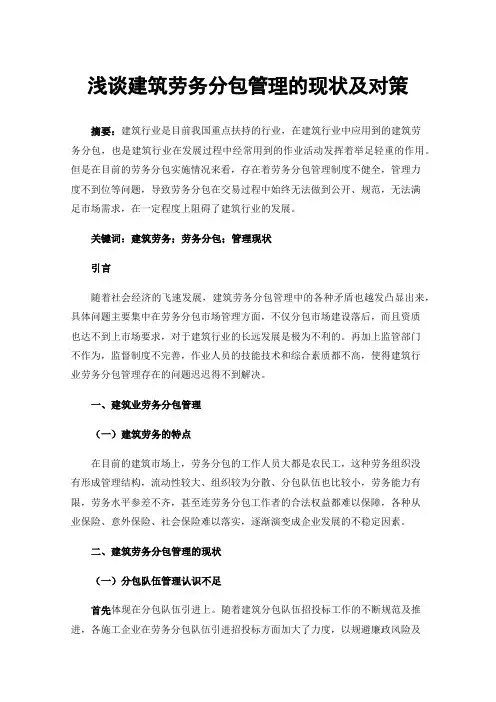 浅谈建筑劳务分包管理的现状及对策

摘要：建筑行业是目前我国重点扶持的行业，在建筑行业中应用到的建筑劳务分包，也是建筑行业在发展过程中经常用到的作业活动发挥着举足轻重的作用。但是在目前的劳务分包实施情况来看，存在着劳务分包管理制度不健全，管理力度不到位等问题，导致劳务分包在交易过程中始终无法做到公开、规范，无法满足市场需求，在一定程度上阻碍了建筑行业的发展。

关键词：建筑劳务；劳务分包；管理现状

引言

随着社会经济的飞速发展，建筑劳务分包管理中的各种矛盾也越发凸显出来，具体问题主要集中在劳务分包市场管理方面，不仅分包市场建设落后，而且资质也达不到上市场要求，对于建筑行业的长远发展是极为不利的。再加上监管部门不作为，监督制度不完善，作业人员的技能技术和综合素质都不高，使得建筑行业劳务分包管理存在的问题迟迟得不到解决。

一、建筑业劳务分包管理

（一）建筑劳务的特点

在目前的建筑市场上，劳务分包的工作人员大都是农民工，这种劳务组织没有形成管理结构，流动性较大、组织较为分散、分包队伍也比较小，劳务能力有限，劳务水平参差不齐，甚至连劳务分包工作者的合法权益都难以保障，各种从业保险、意外保险、社会保险难以落实，逐渐演变成企业发展的不稳定因素。

二、建筑劳务分包管理的现状

（一）分包队伍管理认识不足

首先体现在分包队伍引进上。随着建筑分包队伍招投标工作的不断规范及推进，各施工企业在劳务分包队伍引进招投标方面加大了力度，以规避廉政风险及